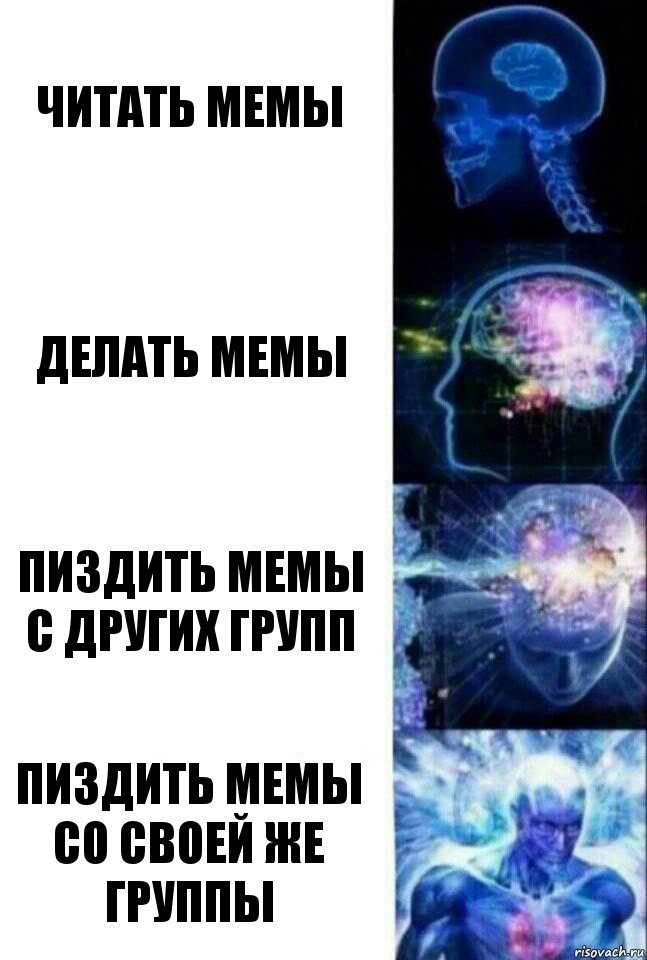 ЧИТАТЬ МЕМЫ

ДЕЛАТЬ МЕМЫ

ПИЗДИТЬ МЕМЫ С ДРУГИХ ГРУПП

ПИЗДИТЬ МЕМЫ СО СВОЕЙ ЖЕ ГРУППЫ

risovach.ru